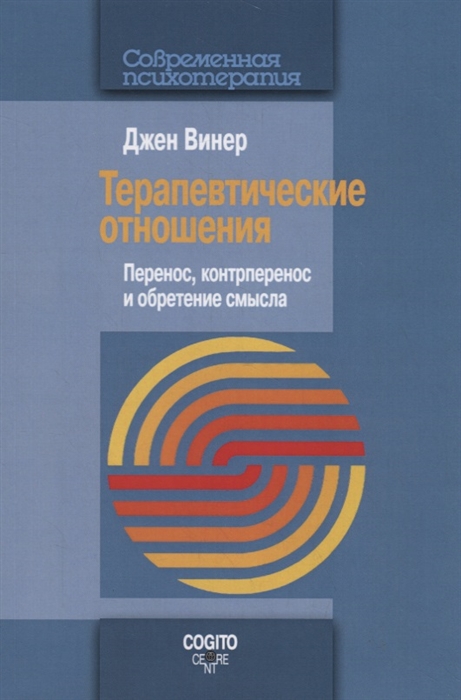 Современная психотерапия

Джен Винер

Терапевтические отношения

Перенос, контрперенос и обретение смысла

COGITO CENTRE